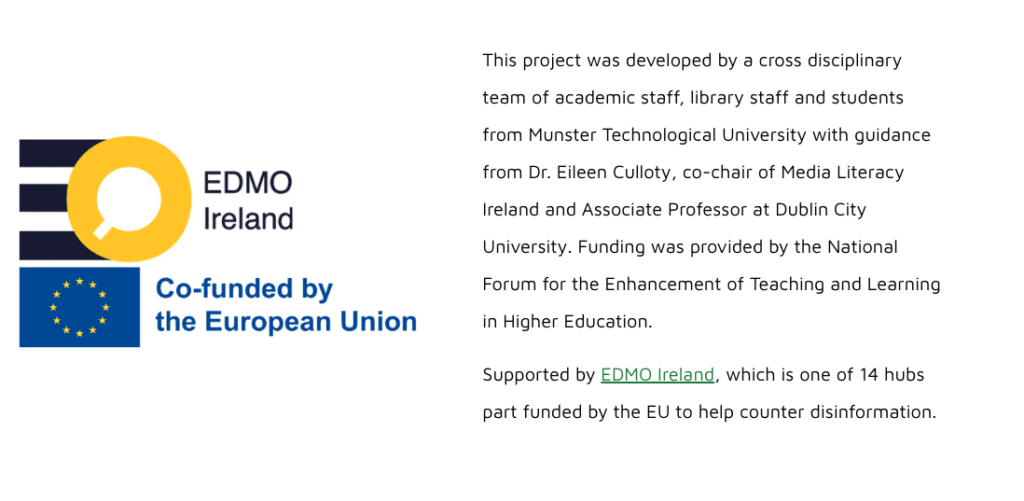 EDMO Ireland

Co-funded by the European Union

This project was developed by a cross disciplinary team of academic staff, library staff and students from Munster Technological University with guidance from Dr. Eileen Culloty, co-chair of Media Literacy Ireland and Associate Professor at Dublin City University. Funding was provided by the National Forum for the Enhancement of Teaching and Learning in Higher Education.

Supported by EDMO Ireland, which is one of 14 hubs part funded by the EU to help counter disinformation.